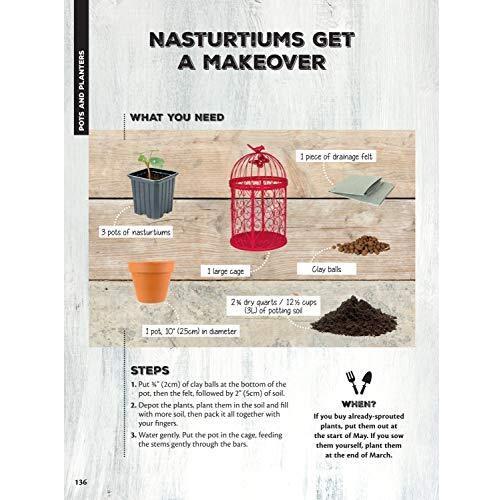 POTS AND PLANTERS

NASTURTIUMS GET A MAKEOVER

WHAT YOU NEED

1 piece of drainage felt

3 pots of nasturtiums

1 large cage

Clay balls

2 ¾ dry quarts / 12 ½ cups (3L) of potting soil

1 pot, 10" (25cm) in diameter

STEPS

1. Put ¾" (2cm) of clay balls at the bottom of the pot, then the felt, followed by 2" (5cm) of soil.

2. Depot the plants, plant them in the soil and fill with more soil, then pack it all together with your fingers.

3. Water gently. Put the pot in the cage, feeding the stems gently through the bars.

WHEN?

If you buy already-sprouted plants, put them out at the start of May. If you sow them yourself, plant them at the end of March.

136